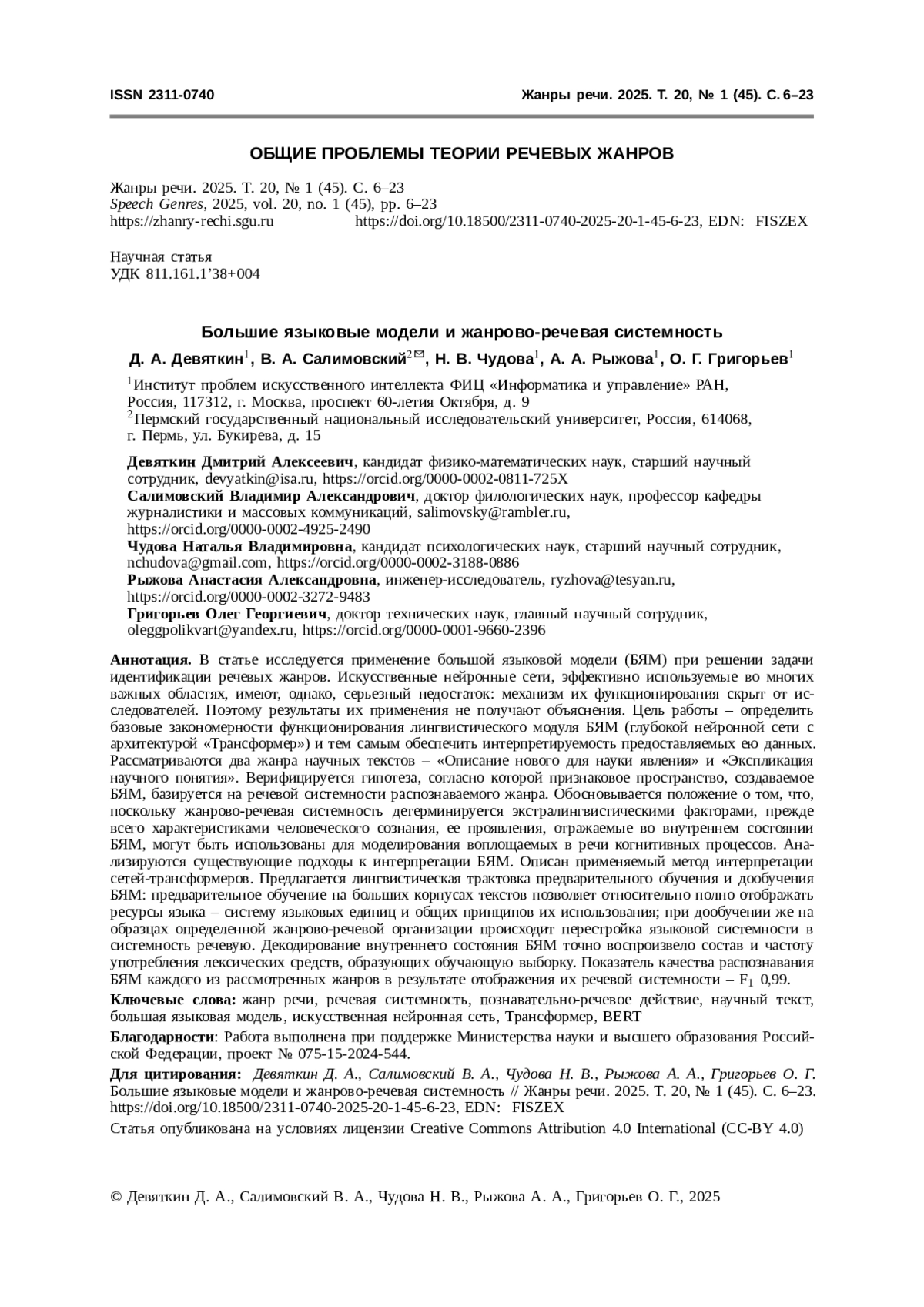 ISSN 2311-0740

Жанры речи. 2025. Т. 20, № 1 (45). С. 6–23

ОБЩИЕ ПРОБЛЕМЫ ТЕОРИИ РЕЧЕВЫХ ЖАНРОВ

Жанры речи. 2025. Т. 20, № 1 (45). С. 6–23
Speech Genres, 2025, vol. 20, no. 1 (45), pp. 6–23
https://zhanry-rechi.sgu.ru https://doi.org/10.18500/2311-0740-2025-20-1-45-6-23, EDN: FISZEX

Научная статья
УДК 811.161.1’38+004

Большие языковые модели и жанрово-речевая системность

Д. А. Девяткин$^1$, В. А. Салимовский$^{2✉}$, Н. В. Чудова$^1$, А. А. Рыжова$^1$, О. Г. Григорьев$^1$

$^1$Институт проблем искусственного интеллекта ФИЦ «Информатика и управление» РАН, Россия, 117312, г. Москва, проспект 60-летия Октября, д. 9
$^2$Пермский государственный национальный исследовательский университет, Россия, 614068, г. Пермь, ул. Букирева, д. 15

Девяткин Дмитрий Алексеевич, кандидат физико-математических наук, старший научный сотрудник, devyatkin@isa.ru, https://orcid.org/0000-0002-0811-725X
Салимовский Владимир Александрович, доктор филологических наук, профессор кафедры журналистики и массовых коммуникаций, salimovsky@rambler.ru, https://orcid.org/0000-0002-4925-2490
Чудова Наталья Владимировна, кандидат психологических наук, старший научный сотрудник, nchudova@gmail.com, https://orcid.org/0000-0002-3188-0886
Рыжова Анастасия Александровна, инженер-исследователь, ryzhova@tesyan.ru, https://orcid.org/0000-0002-3272-9483
Григорьев Олег Георгиевич, доктор технических наук, главный научный сотрудник, oleggpolikvart@yandex.ru, https://orcid.org/0000-0001-9660-2396

Аннотация. В статье исследуется применение большой языковой модели (БЯМ) при решении задачи идентификации речевых жанров. Искусственные нейронные сети, эффективно используемые во многих важных областях, имеют, однако, серьезный недостаток: механизм их функционирования скрыт от исследователей. Поэтому результаты их применения не получают объяснения. Цель работы – определить базовые закономерности функционирования лингвистического модуля БЯМ (глубокой нейронной сети с архитектурой «Трансформер») и тем самым обеспечить интерпретируемость предоставляемых ею данных. Рассматриваются два жанра научных текстов – «Описание нового для науки явления» и «Экспликация научного понятия». Верифицируется гипотеза, согласно которой признаковое пространство, создаваемое БЯМ, базируется на речевой системности распознаваемого жанра. Обосновывается положение о том, что, поскольку жанрово-речевая системность детерминируется экстралингвистическими факторами, прежде всего характеристиками человеческого сознания, ее проявления, отражаемые во внутреннем состоянии БЯМ, могут быть использованы для моделирования воплощаемых в речи когнитивных процессов. Анализируются существующие подходы к интерпретации БЯМ. Описан применяемый метод интерпретации сетей-трансформеров. Предлагается лингвистическая трактовка предварительного обучения и дообучения БЯМ: предварительное обучение на больших корпусах текстов позволяет относительно полно отображать ресурсы языка – систему языковых единиц и общих принципов их использования; при дообучении же на образцах определенной жанрово-речевой организации происходит перестройка языковой системности в системность речевую. Декодирование внутреннего состояния БЯМ точно воспроизвело состав и частоту употребления лексических средств, образующих обучающую выборку. Показатель качества распознавания БЯМ каждого из рассмотренных жанров в результате отображения их речевой системности – $F_1$ 0,99.

Ключевые слова: жанр речи, речевая системность, познавательно-речевое действие, научный текст, большая языковая модель, искусственная нейронная сеть, Трансформер, BERT

Благодарности: Работа выполнена при поддержке Министерства науки и высшего образования Российской Федерации, проект № 075-15-2024-544.

Для цитирования: Девяткин Д. А., Салимовский В. А., Чудова Н. В., Рыжова А. А., Григорьев О. Г. Большие языковые модели и жанрово-речевая системность // Жанры речи. 2025. Т. 20, № 1 (45). С. 6–23. https://doi.org/10.18500/2311-0740-2025-20-1-45-6-23, EDN: FISZEX

Статья опубликована на условиях лицензии Creative Commons Attribution 4.0 International (CC-BY 4.0)

© Девяткин Д. А., Салимовский В. А., Чудова Н. В., Рыжова А. А., Григорьев О. Г., 2025